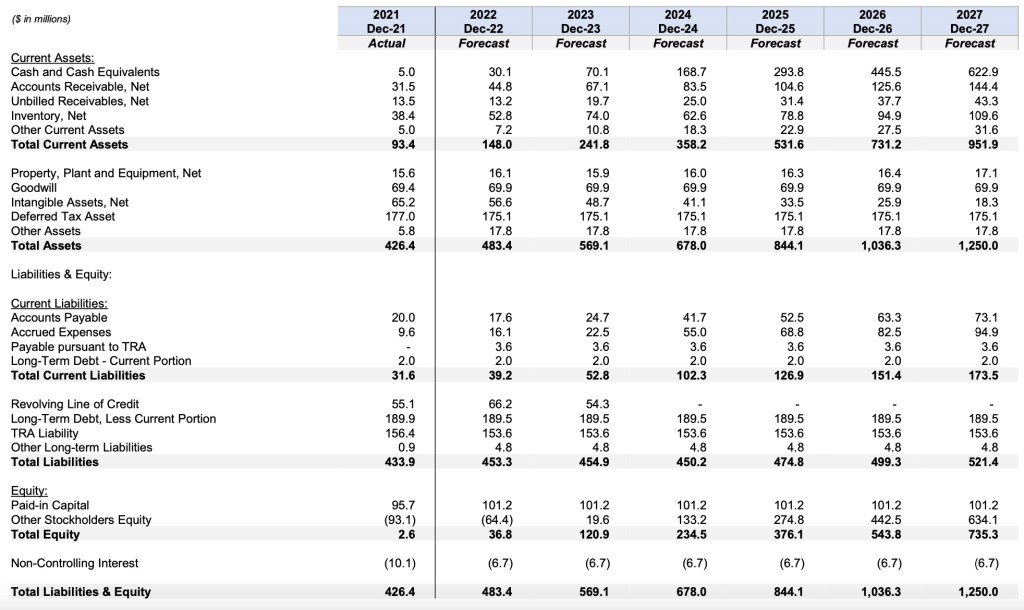 | ($ in millions) | 2021 Dec-21 Actual | 2022 Dec-22 Forecast | 2023 Dec-23 Forecast | 2024 Dec-24 Forecast | 2025 Dec-25 Forecast | 2026 Dec-26 Forecast | 2027 Dec-27 Forecast |
|---|---|---|---|---|---|---|---|
| Current Assets: | | | | | | | |
| Cash and Cash Equivalents | 5.0 | 30.1 | 70.1 | 168.7 | 293.8 | 445.5 | 622.9 |
| Accounts Receivable, Net | 31.5 | 44.8 | 67.1 | 83.5 | 104.6 | 125.6 | 144.4 |
| Unbilled Receivables, Net | 13.5 | 13.2 | 19.7 | 25.0 | 31.4 | 37.7 | 43.3 |
| Inventory, Net | 38.4 | 52.8 | 74.0 | 62.6 | 78.8 | 94.9 | 109.6 |
| Other Current Assets | 5.0 | 7.2 | 10.8 | 18.3 | 22.9 | 27.5 | 31.6 |
| Total Current Assets | 93.4 | 148.0 | 241.8 | 358.2 | 531.6 | 731.2 | 951.9 |
| Property, Plant and Equipment, Net | 15.6 | 16.1 | 15.9 | 16.0 | 16.3 | 16.4 | 17.1 |
| Goodwill | 69.4 | 69.9 | 69.9 | 69.9 | 69.9 | 69.9 | 69.9 |
| Intangible Assets, Net | 65.2 | 56.6 | 48.7 | 41.1 | 33.5 | 25.9 | 18.3 |
| Deferred Tax Asset | 177.0 | 175.1 | 175.1 | 175.1 | 175.1 | 175.1 | 175.1 |
| Other Assets | 5.8 | 17.8 | 17.8 | 17.8 | 17.8 | 17.8 | 17.8 |
| Total Assets | 426.4 | 483.4 | 569.1 | 678.0 | 844.1 | 1,036.3 | 1,250.0 |
| Liabilities & Equity: | | | | | | | |
| Current Liabilities: | | | | | | | |
| Accounts Payable | 20.0 | 17.6 | 24.7 | 41.7 | 52.5 | 63.3 | 73.1 |
| Accrued Expenses | 9.6 | 16.1 | 22.5 | 55.0 | 68.8 | 82.5 | 94.9 |
| Payable pursuant to TRA | - | 3.6 | 3.6 | 3.6 | 3.6 | 3.6 | 3.6 |
| Long-Term Debt - Current Portion | 2.0 | 2.0 | 2.0 | 2.0 | 2.0 | 2.0 | 2.0 |
| Total Current Liabilities | 31.6 | 39.2 | 52.8 | 102.3 | 126.9 | 151.4 | 173.5 |
| Revolving Line of Credit | 55.1 | 66.2 | 54.3 | - | - | - | - |
| Long-Term Debt, Less Current Portion | 189.9 | 189.5 | 189.5 | 189.5 | 189.5 | 189.5 | 189.5 |
| TRA Liability | 156.4 | 153.6 | 153.6 | 153.6 | 153.6 | 153.6 | 153.6 |
| Other Long-term Liabilities | 0.9 | 4.8 | 4.8 | 4.8 | 4.8 | 4.8 | 4.8 |
| Total Liabilities | 433.9 | 453.3 | 454.9 | 450.2 | 474.8 | 499.3 | 521.4 |
| Equity: | | | | | | | |
| Paid-in Capital | 95.7 | 101.2 | 101.2 | 101.2 | 101.2 | 101.2 | 101.2 |
| Other Stockholders Equity | (93.1) | (64.4) | 19.6 | 133.2 | 274.8 | 442.5 | 634.1 |
| Total Equity | 2.6 | 36.8 | 120.9 | 234.5 | 376.1 | 543.8 | 735.3 |
| Non-Controlling Interest | (10.1) | (6.7) | (6.7) | (6.7) | (6.7) | (6.7) | (6.7) |
| Total Liabilities & Equity | 426.4 | 483.4 | 569.1 | 678.0 | 844.1 | 1,036.3 | 1,250.0 |